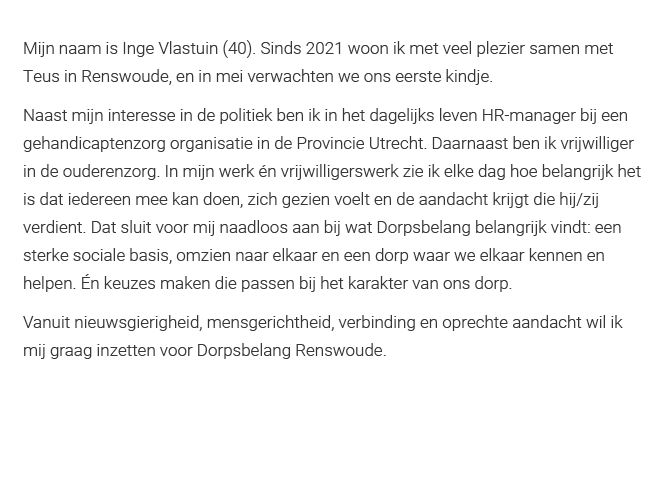 Mijn naam is Inge Vlastuin (40). Sinds 2021 woon ik met veel plezier samen met Teus in Renswoude, en in mei verwachten we ons eerste kindje.

Naast mijn interesse in de politiek ben ik in het dagelijks leven HR-manager bij een gehandicaptenzorg organisatie in de Provincie Utrecht. Daarnaast ben ik vrijwilliger in de ouderenzorg. In mijn werk én vrijwilligerswerk zie ik elke dag hoe belangrijk het is dat iedereen mee kan doen, zich gezien voelt en de aandacht krijgt die hij/zij verdient. Dat sluit voor mij naadloos aan bij wat Dorpsbelang belangrijk vindt: een sterke sociale basis, omzien naar elkaar en een dorp waar we elkaar kennen en helpen. Én keuzes maken die passen bij het karakter van ons dorp.

Vanuit nieuwsgierigheid, mensgerichtheid, verbinding en oprechte aandacht wil ik mij graag inzetten voor Dorpsbelang Renswoude.